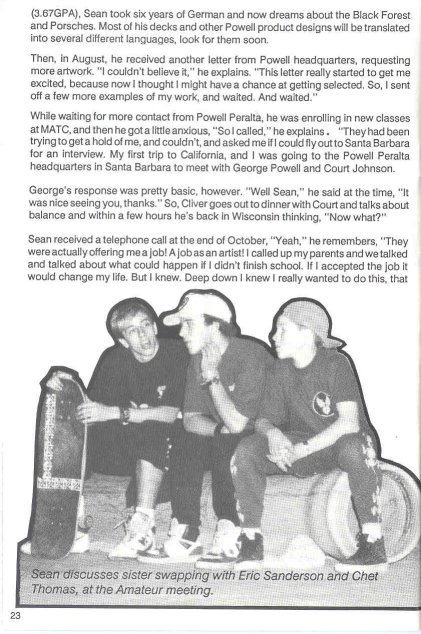 (3.67GPA), Sean took six years of German and now dreams about the Black Forest and Porsches. Most of his decks and other Powell product designs will be translated into several different languages, look for them soon.

Then, in August, he received another letter from Powell headquarters, requesting more artwork. "I couldn't believe it," he explains. "This letter really started to get me excited, because now I thought I might have a chance at getting selected. So, I sent off a few more examples of my work, and waited. And waited."

While waiting for more contact from Powell Peralta, he was enrolling in new classes at MATC, and then he got a little anxious, "So I called," he explains. "They had been trying to get a hold of me, and couldn't, and asked me if I could fly out to Santa Barbara for an interview. My first trip to California, and I was going to the Powell Peralta headquarters in Santa Barbara to meet with George Powell and Court Johnson.

George's response was pretty basic, however. "Well Sean," he said at the time, "It was nice seeing you, thanks." So, Cliver goes out to dinner with Court and talks about balance and within a few hours he's back in Wisconsin thinking, "Now what?"

Sean received a telephone call at the end of October, "Yeah," he remembers, "They were actually offering me a job! A job as an artist! I called up my parents and we talked and talked about what could happen if I didn't finish school. If I accepted the job it would change my life. But I knew. Deep down I knew I really wanted to do this, that

Sean discusses sister swapping with Eric Sanderson and Chet Thomas, at the Amateur meeting.

23